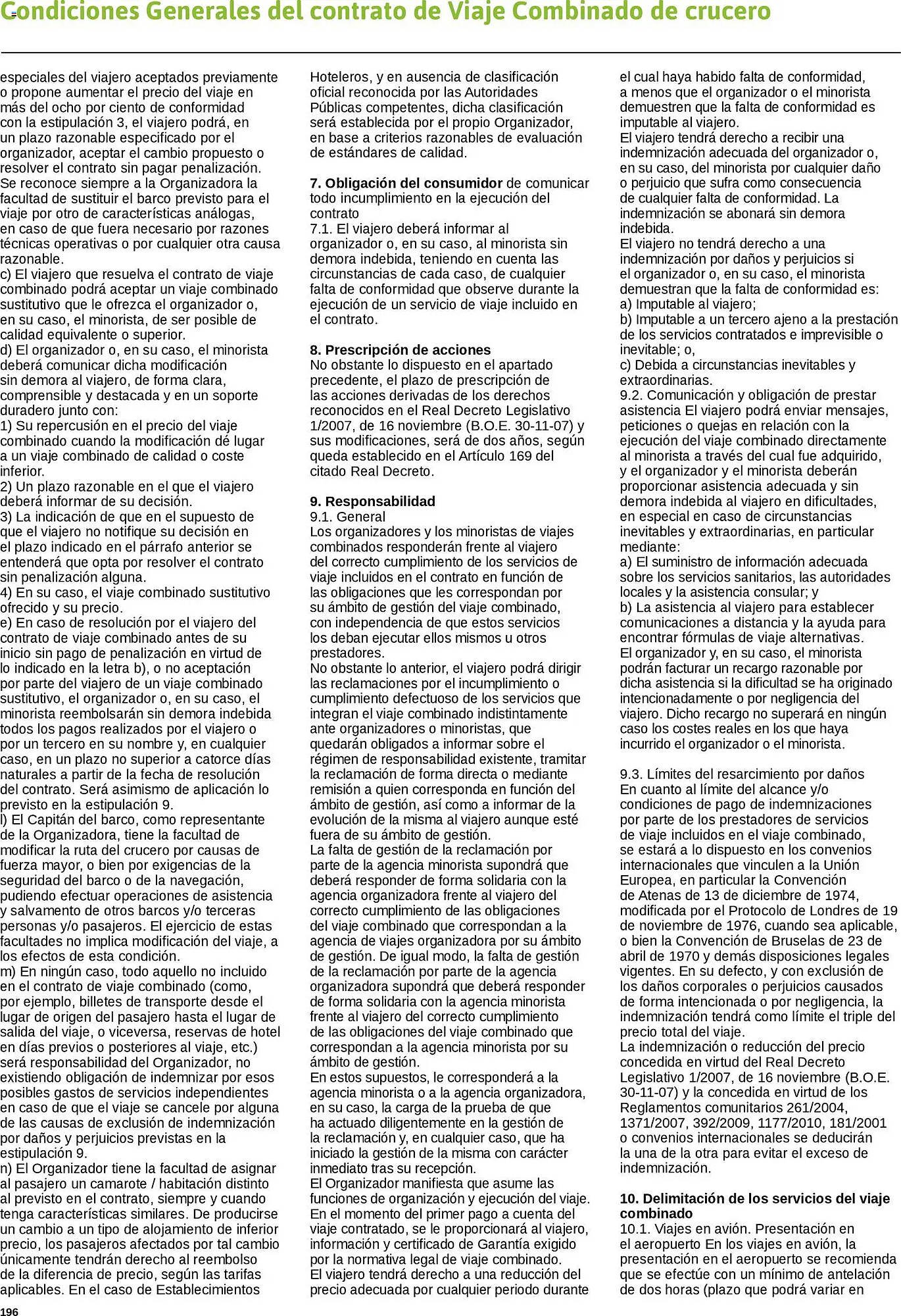 Condiciones Generales del contrato de Viaje Combinado de crucero

especiales del viajero aceptados previamente o propone aumentar el precio del viaje en más del ocho por ciento de conformidad con la estipulación 3, el viajero podrá, en un plazo razonable especificado por el organizador, aceptar el cambio propuesto o resolver el contrato sin pagar penalización.
Se reconoce siempre a la Organizadora la facultad de sustituir el barco previsto para el viaje por otro de características análogas, en caso de que fuera necesario por razones técnicas operativas o por cualquier otra causa razonable.
c) El viajero que resuelva el contrato de viaje combinado podrá aceptar un viaje combinado sustitutivo que le ofrezca el organizador o, en su caso, el minorista, de ser posible de calidad equivalente o superior.
d) El organizador o, en su caso, el minorista deberá comunicar dicha modificación sin demora al viajero, de forma clara, comprensible y destacada y en un soporte duradero junto con:
1) Su repercusión en el precio del viaje combinado cuando la modificación dé lugar a un viaje combinado de calidad o coste inferior.
2) Un plazo razonable en el que el viajero deberá informar de su decisión.
3) La indicación de que en el supuesto de que el viajero no notifique su decisión en el plazo indicado en el párrafo anterior se entenderá que opta por resolver el contrato sin penalización alguna.
4) En su caso, el viaje combinado sustitutivo ofrecido y su precio.
e) En caso de resolución por el viajero del contrato de viaje combinado antes de su inicio sin pago de penalización en virtud de lo indicado en la letra b), o no aceptación por parte del viajero de un viaje combinado sustitutivo, el organizador o, en su caso, el minorista reembolsarán sin demora indebida todos los pagos realizados por el viajero o por un tercero en su nombre y, en cualquier caso, en un plazo no superior a catorce días naturales a partir de la fecha de resolución del contrato. Será asimismo de aplicación lo previsto en la estipulación 9.
l) El Capitán del barco, como representante de la Organizadora, tiene la facultad de modificar la ruta del crucero por causas de fuerza mayor, o bien por exigencias de la seguridad del barco o de la navegación, pudiendo efectuar operaciones de asistencia y salvamento de otros barcos y/o terceras personas y/o pasajeros. El ejercicio de estas facultades no implica modificación del viaje, a los efectos de esta condición.
m) En ningún caso, todo aquello no incluido en el contrato de viaje combinado (como, por ejemplo, billetes de transporte desde el lugar de origen del pasajero hasta el lugar de salida del viaje, o viceversa, reservas de hotel en días previos o posteriores al viaje, etc.) será responsabilidad del Organizador, no existiendo obligación de indemnizar por esos posibles gastos de servicios independientes en caso de que el viaje se cancele por alguna de las causas de exclusión de indemnización por daños y perjuicios previstas en la estipulación 9.
n) El Organizador tiene la facultad de asignar al pasajero un camarote / habitación distinto al previsto en el contrato, siempre y cuando tenga características similares. De producirse un cambio a un tipo de alojamiento de inferior precio, los pasajeros afectados por tal cambio únicamente tendrán derecho al reembolso de la diferencia de precio, según las tarifas aplicables. En el caso de Establecimientos Hoteleros, y en ausencia de clasificación oficial reconocida por las Autoridades Públicas competentes, dicha clasificación será establecida por el propio Organizador, en base a criterios razonables de evaluación de estándares de calidad.

7. Obligación del consumidor de comunicar todo incumplimiento en la ejecución del contrato
7.1. El viajero deberá informar al organizador o, en su caso, al minorista sin demora indebida, teniendo en cuenta las circunstancias de cada caso, de cualquier falta de conformidad que observe durante la ejecución de un servicio de viaje incluido en el contrato.

8. Prescripción de acciones
No obstante lo dispuesto en el apartado precedente, el plazo de prescripción de las acciones derivadas de los derechos reconocidos en el Real Decreto Legislativo 1/2007, de 16 noviembre (B.O.E. 30-11-07) y sus modificaciones, será de dos años, según queda establecido en el Artículo 169 del citado Real Decreto.

9. Responsabilidad
9.1. General
Los organizadores y los minoristas de viajes combinados responderán frente al viajero del correcto cumplimiento de los servicios de viaje incluidos en el contrato en función de las obligaciones que les correspondan por su ámbito de gestión del viaje combinado, con independencia de que estos servicios los deban ejecutar ellos mismos u otros prestadores.
No obstante lo anterior, el viajero podrá dirigir las reclamaciones por el incumplimiento o cumplimiento defectuoso de los servicios que integran el viaje combinado indistintamente ante organizadores o minoristas, que quedarán obligados a informar sobre el régimen de responsabilidad existente, tramitar la reclamación de forma directa o mediante remisión a quien corresponda en función del ámbito de gestión, así como a informar de la evolución de la misma al viajero aunque esté fuera de su ámbito de gestión.
La falta de gestión de la reclamación por parte de la agencia minorista supondrá que deberá responder de forma solidaria con la agencia organizadora frente al viajero del correcto cumplimiento de las obligaciones del viaje combinado que correspondan a la agencia de viajes organizadora por su ámbito de gestión. De igual modo, la falta de gestión de la reclamación por parte de la agencia organizadora supondrá que deberá responder de forma solidaria con la agencia minorista frente al viajero del correcto cumplimiento de las obligaciones del viaje combinado que correspondan a la agencia minorista por su ámbito de gestión.
En estos supuestos, le corresponderá a la agencia minorista o a la agencia organizadora, en su caso, la carga de la prueba de que ha actuado diligentemente en la gestión de la reclamación y, en cualquier caso, que ha iniciado la gestión de la misma con carácter inmediato tras su recepción.
El Organizador manifiesta que asume las funciones de organización y ejecución del viaje.
En el momento del primer pago a cuenta del viaje contratado, se le proporcionará al viajero, información y certificado de Garantía exigido por la normativa legal de viaje combinado.
El viajero tendrá derecho a una reducción del precio adecuada por cualquier periodo durante el cual haya habido falta de conformidad, a menos que el organizador o el minorista demuestren que la falta de conformidad es imputable al viajero.
El viajero tendrá derecho a recibir una indemnización adecuada del organizador o, en su caso, del minorista por cualquier daño o perjuicio que sufra como consecuencia de cualquier falta de conformidad. La indemnización se abonará sin demora indebida.
El viajero no tendrá derecho a una indemnización por daños y perjuicios si el organizador o, en su caso, el minorista demuestran que la falta de conformidad es:
a) Imputable al viajero;
b) Imputable a un tercero ajeno a la prestación de los servicios contratados e imprevisible o inevitable; o,
c) Debida a circunstancias inevitables y extraordinarias.
9.2. Comunicación y obligación de prestar asistencia El viajero podrá enviar mensajes, peticiones o quejas en relación con la ejecución del viaje combinado directamente al minorista a través del cual fue adquirido, y el organizador y el minorista deberán proporcionar asistencia adecuada y sin demora indebida al viajero en dificultades, en especial en caso de circunstancias inevitables y extraordinarias, en particular mediante:
a) El suministro de información adecuada sobre los servicios sanitarios, las autoridades locales y la asistencia consular; y
b) La asistencia al viajero para establecer comunicaciones a distancia y la ayuda para encontrar fórmulas de viaje alternativas.
El organizador y, en su caso, el minorista podrán facturar un recargo razonable por dicha asistencia si la dificultad se ha originado intencionadamente o por negligencia del viajero. Dicho recargo no superará en ningún caso los costes reales en los que haya incurrido el organizador o el minorista.

9.3. Límites del resarcimiento por daños
En cuanto al límite del alcance y/o condiciones de pago de indemnizaciones por parte de los prestadores de servicios de viaje incluidos en el viaje combinado, se estará a lo dispuesto en los convenios internacionales que vinculen a la Unión Europea, en particular la Convención de Atenas de 13 de diciembre de 1974, modificada por el Protocolo de Londres de 19 de noviembre de 1976, cuando sea aplicable, o bien la Convención de Bruselas de 23 de abril de 1970 y demás disposiciones legales vigentes. En su defecto, y con exclusión de los daños corporales o perjuicios causados de forma intencionada o por negligencia, la indemnización tendrá como límite el triple del precio total del viaje.
La indemnización o reducción del precio concedida en virtud del Real Decreto Legislativo 1/2007, de 16 noviembre (B.O.E. 30-11-07) y la concedida en virtud de los Reglamentos comunitarios 261/2004, 1371/2007, 392/2009, 1177/2010, 181/2001 o convenios internacionales se deducirán la una de la otra para evitar el exceso de indemnización.

10. Delimitación de los servicios del viaje combinado
10.1. Viajes en avión. Presentación en el aeropuerto En los viajes en avión, la presentación en el aeropuerto se recomienda que se efectúe con un mínimo de antelación de dos horas (plazo que podrá variar en

196